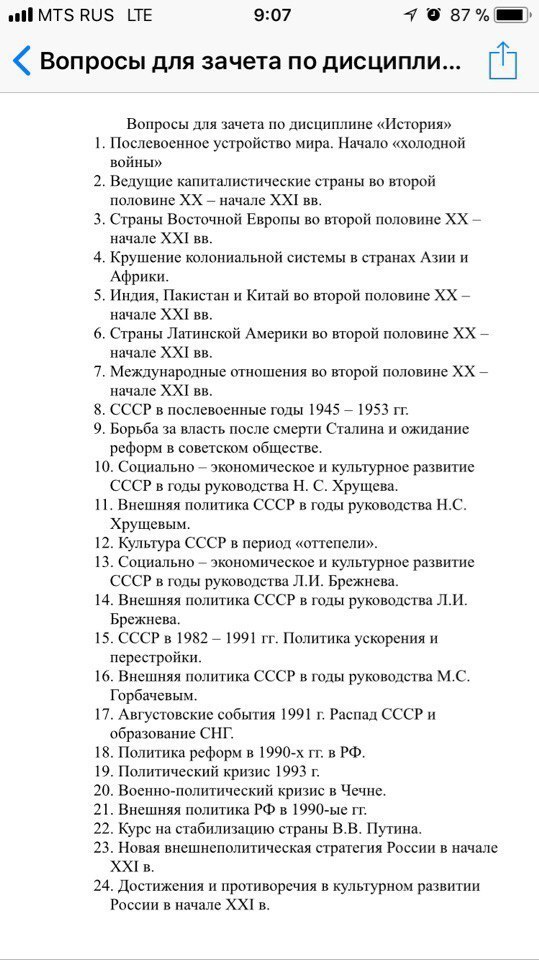 MTS RUS LTE 9:07 87 %

Вопросы для зачета по дисципли...

Вопросы для зачета по дисциплине «История»
1. Послевоенное устройство мира. Начало «холодной войны»
2. Ведущие капиталистические страны во второй половине XX – начале XXI вв.
3. Страны Восточной Европы во второй половине XX – начале XXI вв.
4. Крушение колониальной системы в странах Азии и Африки.
5. Индия, Пакистан и Китай во второй половине XX – начале XXI вв.
6. Страны Латинской Америки во второй половине XX – начале XXI вв.
7. Международные отношения во второй половине XX – начале XXI вв.
8. СССР в послевоенные годы 1945 – 1953 гг.
9. Борьба за власть после смерти Сталина и ожидание реформ в советском обществе.
10. Социально – экономическое и культурное развитие СССР в годы руководства Н. С. Хрущева.
11. Внешняя политика СССР в годы руководства Н.С. Хрущевым.
12. Культура СССР в период «оттепели».
13. Социально – экономическое и культурное развитие СССР в годы руководства Л.И. Брежнева.
14. Внешняя политика СССР в годы руководства Л.И. Брежнева.
15. СССР в 1982 – 1991 гг. Политика ускорения и перестройки.
16. Внешняя политика СССР в годы руководства М.С. Горбачевым.
17. Августовские события 1991 г. Распад СССР и образование СНГ.
18. Политика реформ в 1990-х гг. в РФ.
19. Политический кризис 1993 г.
20. Военно-политический кризис в Чечне.
21. Внешняя политика РФ в 1990-ые гг.
22. Курс на стабилизацию страны В.В. Путина.
23. Новая внешнеполитическая стратегия России в начале XXI в.
24. Достижения и противоречия в культурном развитии России в начале XXI в.